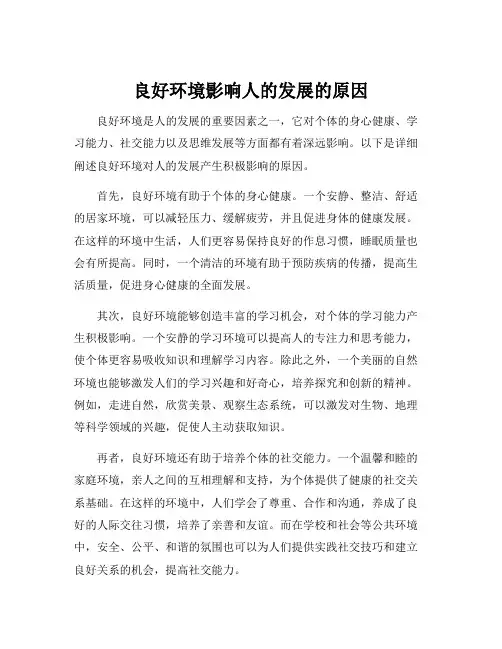 良好环境影响人的发展的原因

良好环境是人的发展的重要因素之一，它对个体的身心健康、学习能力、社交能力以及思维发展等方面都有着深远影响。以下是详细阐述良好环境对人的发展产生积极影响的原因。

首先，良好环境有助于个体的身心健康。一个安静、整洁、舒适的居家环境，可以减轻压力、缓解疲劳，并且促进身体的健康发展。在这样的环境中生活，人们更容易保持良好的作息习惯，睡眠质量也会有所提高。同时，一个清洁的环境有助于预防疾病的传播，提高生活质量，促进身心健康的全面发展。

其次，良好环境能够创造丰富的学习机会，对个体的学习能力产生积极影响。一个安静的学习环境可以提高人的专注力和思考能力，使个体更容易吸收知识和理解学习内容。除此之外，一个美丽的自然环境也能够激发人们的学习兴趣和好奇心，培养探究和创新的精神。例如，走进自然，欣赏美景、观察生态系统，可以激发对生物、地理等科学领域的兴趣，促使人主动获取知识。

再者，良好环境还有助于培养个体的社交能力。一个温馨和睦的家庭环境，亲人之间的互相理解和支持，为个体提供了健康的社交关系基础。在这样的环境中，人们学会了尊重、合作和沟通，养成了良好的人际交往习惯，培养了亲善和友谊。而在学校和社会等公共环境中，安全、公平、和谐的氛围也可以为人们提供实践社交技巧和建立良好关系的机会，提高社交能力。